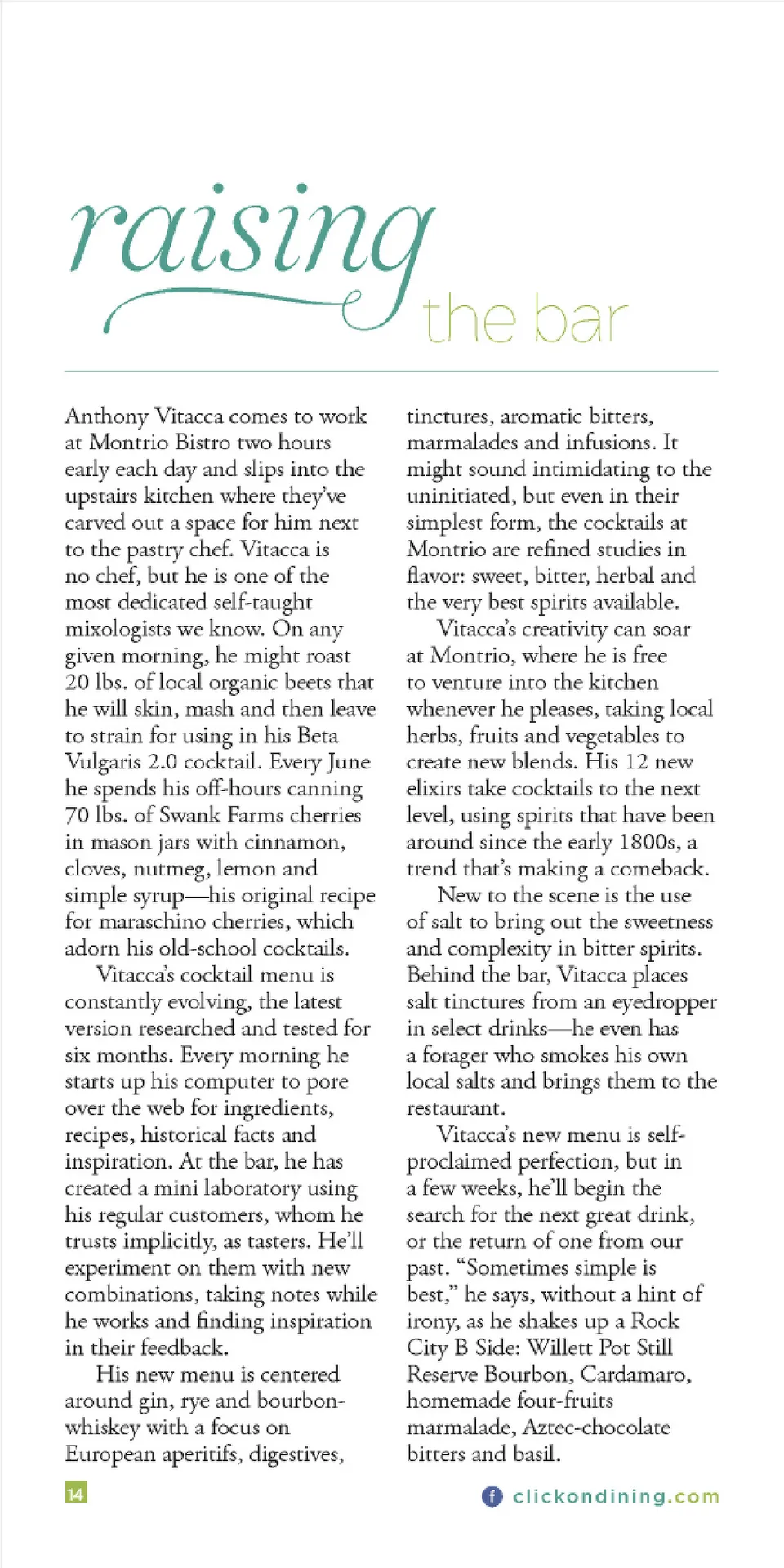 raising the bar

Anthony Vitacca comes to work at Montrio Bistro two hours early each day and slips into the upstairs kitchen where they've carved out a space for him next to the pastry chef. Vitacca is no chef, but he is one of the most dedicated self-taught mixologists we know. On any given morning, he might roast 20 lbs. of local organic beets that he will skin, mash and then leave to strain for using in his Beta Vulgaris 2.0 cocktail. Every June he spends his off-hours canning 70 lbs. of Swank Farms cherries in mason jars with cinnamon, cloves, nutmeg, lemon and simple syrup—his original recipe for maraschino cherries, which adorn his old-school cocktails.

Vitacca's cocktail menu is constantly evolving, the latest version researched and tested for six months. Every morning he starts up his computer to pore over the web for ingredients, recipes, historical facts and inspiration. At the bar, he has created a mini laboratory using his regular customers, whom he trusts implicitly, as tasters. He'll experiment on them with new combinations, taking notes while he works and finding inspiration in their feedback.

His new menu is centered around gin, rye and bourbon-whiskey with a focus on European aperitifs, digestives, tinctures, aromatic bitters, marmalades and infusions. It might sound intimidating to the uninitiated, but even in their simplest form, the cocktails at Montrio are refined studies in flavor: sweet, bitter, herbal and the very best spirits available.

Vitacca's creativity can soar at Montrio, where he is free to venture into the kitchen whenever he pleases, taking local herbs, fruits and vegetables to create new blends. His 12 new elixirs take cocktails to the next level, using spirits that have been around since the early 1800s, a trend that's making a comeback.

New to the scene is the use of salt to bring out the sweetness and complexity in bitter spirits. Behind the bar, Vitacca places salt tinctures from an eyedropper in select drinks—he even has a forager who smokes his own local salts and brings them to the restaurant.

Vitacca's new menu is self-proclaimed perfection, but in a few weeks, he'll begin the search for the next great drink, or the return of one from our past. "Sometimes simple is best," he says, without a hint of irony, as he shakes up a Rock City B Side: Willett Pot Still Reserve Bourbon, Cardamaro, homemade four-fruits marmalade, Aztec-chocolate bitters and basil.

14

clickondining.com